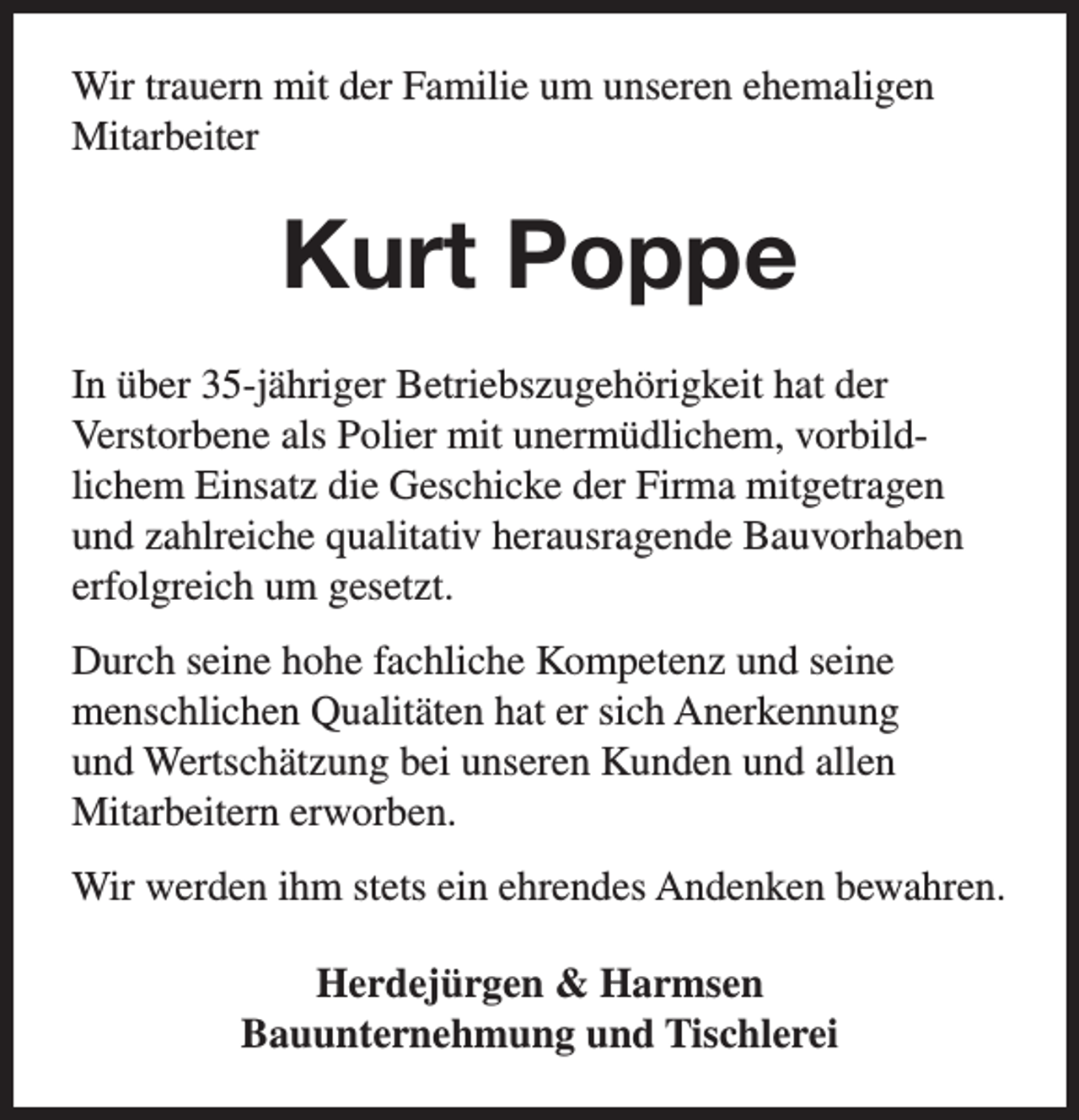 Wir trauern mit der Familie um unseren ehemaligen Mitarbeiter

Kurt Poppe

In über 35-jähriger Betriebszugehörigkeit hat der Verstorbene als Polier mit unermüdlichem, vorbildlichem Einsatz die Geschicke der Firma mitgetragen und zahlreiche qualitativ herausragende Bauvorhaben erfolgreich um gesetzt.

Durch seine hohe fachliche Kompetenz und seine menschlichen Qualitäten hat er sich Anerkennung und Wertschätzung bei unseren Kunden und allen Mitarbeitern erworben.

Wir werden ihm stets ein ehrendes Andenken bewahren.

Herdejürgen & Harmsen
Bauunternehmung und Tischlerei